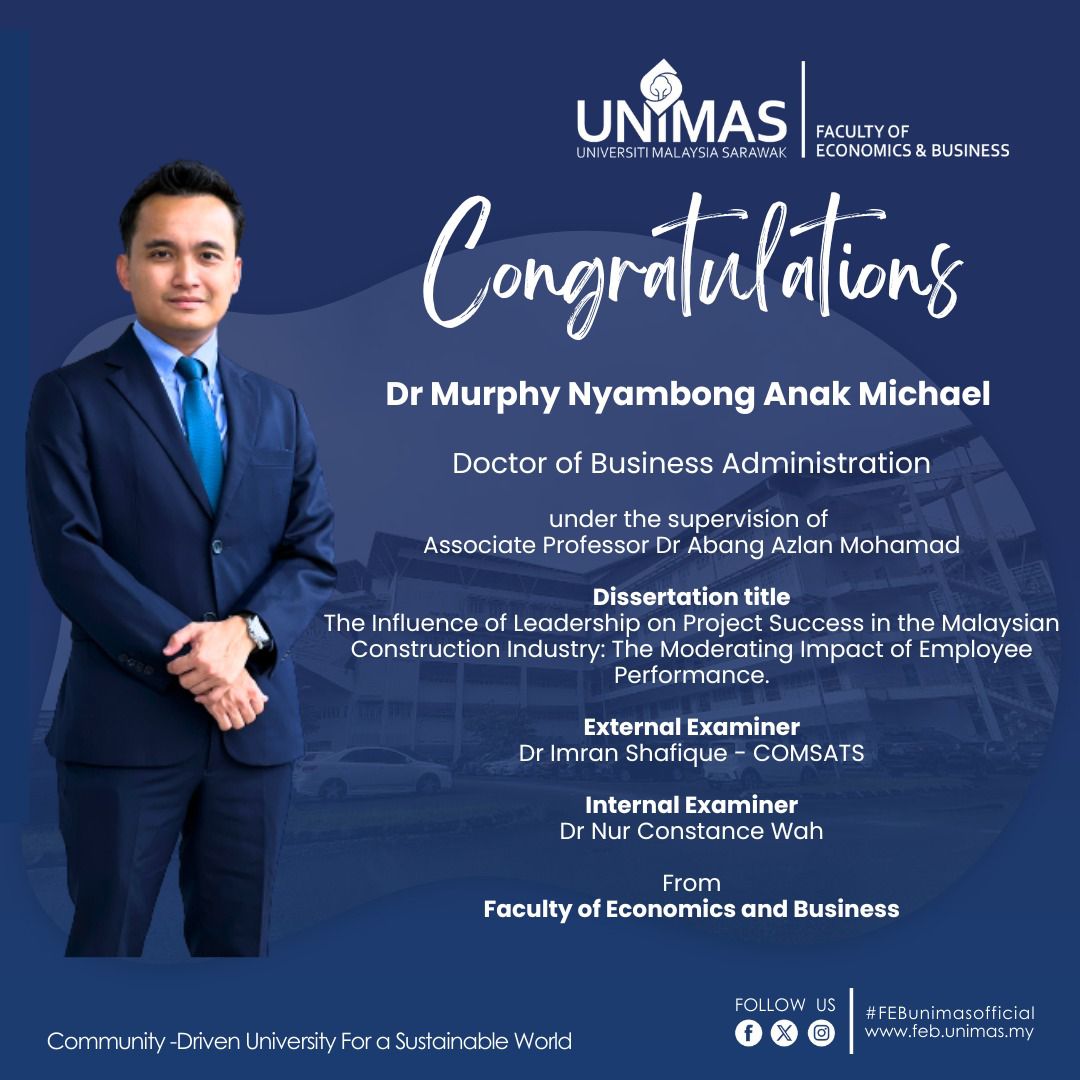 UNIMAS
UNIVERSITI MALAYSIA SARAWAK

FACULTY OF
ECONOMICS & BUSINESS

Congratulations

Dr Murphy Nyambong Anak Michael

Doctor of Business Administration

under the supervision of
Associate Professor Dr Abang Azlan Mohamad

Dissertation title
The Influence of Leadership on Project Success in the Malaysian Construction Industry: The Moderating Impact of Employee Performance.

External Examiner
Dr Imran Shafique - COMSATS

Internal Examiner
Dr Nur Constance Wah

From
Faculty of Economics and Business

Community -Driven University For a Sustainable World

FOLLOW US

#FEBunimasofficial
www.feb.unimas.my